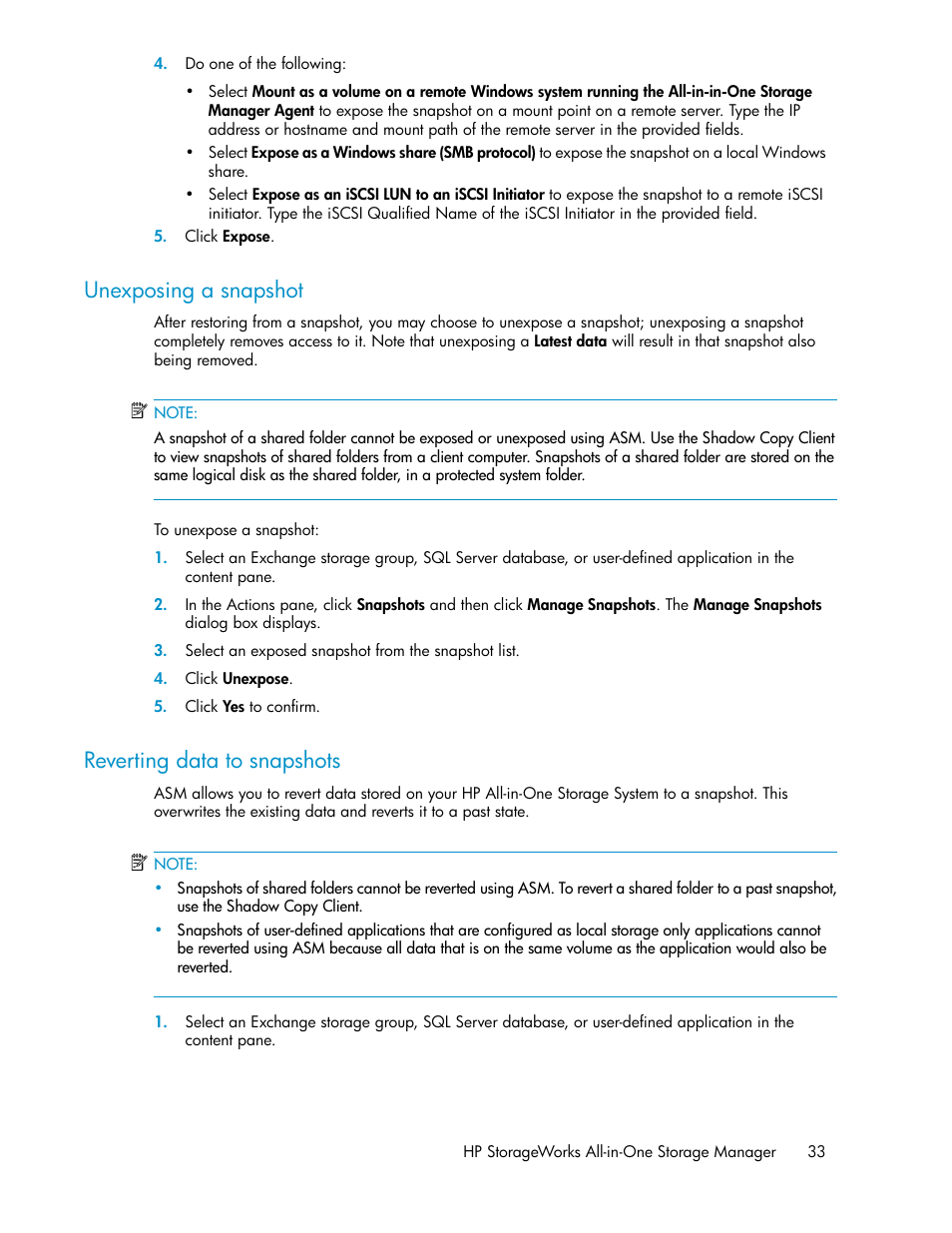 4. Do one of the following:

• Select Mount as a volume on a remote Windows system running the All-in-in-One Storage Manager Agent to expose the snapshot on a mount point on a remote server. Type the IP address or hostname and mount path of the remote server in the provided fields.
• Select Expose as a Windows share (SMB protocol) to expose the snapshot on a local Windows share.
• Select Expose as an iSCSI LUN to an iSCSI Initiator to expose the snapshot to a remote iSCSI initiator. Type the iSCSI Qualified Name of the iSCSI Initiator in the provided field.

5. Click Expose.

Unexposing a snapshot

After restoring from a snapshot, you may choose to unexpose a snapshot; unexposing a snapshot completely removes access to it. Note that unexposing a Latest data will result in that snapshot also being removed.

NOTE:
A snapshot of a shared folder cannot be exposed or unexposed using ASM. Use the Shadow Copy Client to view snapshots of shared folders from a client computer. Snapshots of a shared folder are stored on the same logical disk as the shared folder, in a protected system folder.

To unexpose a snapshot:

1. Select an Exchange storage group, SQL Server database, or user-defined application in the content pane.
2. In the Actions pane, click Snapshots and then click Manage Snapshots. The Manage Snapshots dialog box displays.
3. Select an exposed snapshot from the snapshot list.
4. Click Unexpose.
5. Click Yes to confirm.

Reverting data to snapshots

ASM allows you to revert data stored on your HP All-in-One Storage System to a snapshot. This overwrites the existing data and reverts it to a past state.

NOTE:
• Snapshots of shared folders cannot be reverted using ASM. To revert a shared folder to a past snapshot, use the Shadow Copy Client.
• Snapshots of user-defined applications that are configured as local storage only applications cannot be reverted using ASM because all data that is on the same volume as the application would also be reverted.

1. Select an Exchange storage group, SQL Server database, or user-defined application in the content pane.

HP StorageWorks All-in-One Storage Manager 33